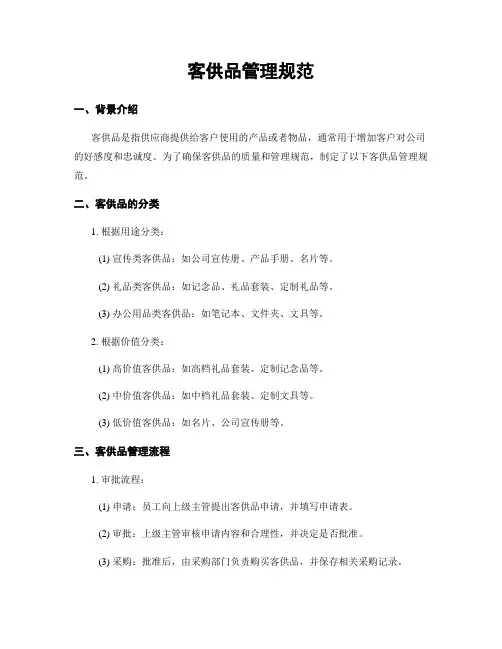 客供品管理规范

一、背景介绍

客供品是指供应商提供给客户使用的产品或者物品，通常用于增加客户对公司的好感度和忠诚度。为了确保客供品的质量和管理规范，制定了以下客供品管理规范。

二、客供品的分类

1. 根据用途分类：

(1) 宣传类客供品：如公司宣传册、产品手册、名片等。

(2) 礼品类客供品：如记念品、礼品套装、定制礼品等。

(3) 办公用品类客供品：如笔记本、文件夹、文具等。

2. 根据价值分类：

(1) 高价值客供品：如高档礼品套装、定制记念品等。

(2) 中价值客供品：如中档礼品套装、定制文具等。

(3) 低价值客供品：如名片、公司宣传册等。

三、客供品管理流程

1. 审批流程：

(1) 申请：员工向上级主管提出客供品申请，并填写申请表。

(2) 审批：上级主管审核申请内容和合理性，并决定是否批准。

(3) 采购：批准后，由采购部门负责购买客供品，并保存相关采购记录。